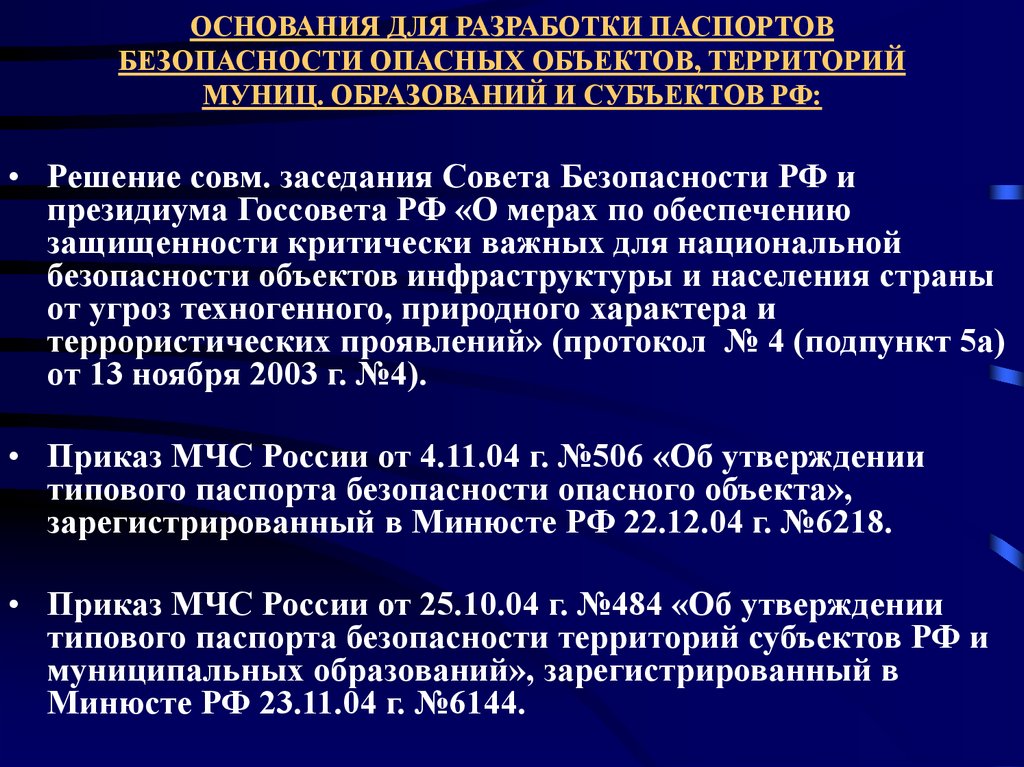 ОСНОВАНИЯ ДЛЯ РАЗРАБОТКИ ПАСПОРТОВ БЕЗОПАСНОСТИ ОПАСНЫХ ОБЪЕКТОВ, ТЕРРИТОРИЙ МУНИЦ. ОБРАЗОВАНИЙ И СУБЪЕКТОВ РФ:

• Решение совм. заседания Совета Безопасности РФ и президиума Госсовета РФ «О мерах по обеспечению защищенности критически важных для национальной безопасности объектов инфраструктуры и населения страны от угроз техногенного, природного характера и террористических проявлений» (протокол № 4 (подпункт 5а) от 13 ноября 2003 г. №4).

• Приказ МЧС России от 4.11.04 г. №506 «Об утверждении типового паспорта безопасности опасного объекта», зарегистрированный в Минюсте РФ 22.12.04 г. №6218.

• Приказ МЧС России от 25.10.04 г. №484 «Об утверждении типового паспорта безопасности территорий субъектов РФ и муниципальных образований», зарегистрированный в Минюсте РФ 23.11.04 г. №6144.